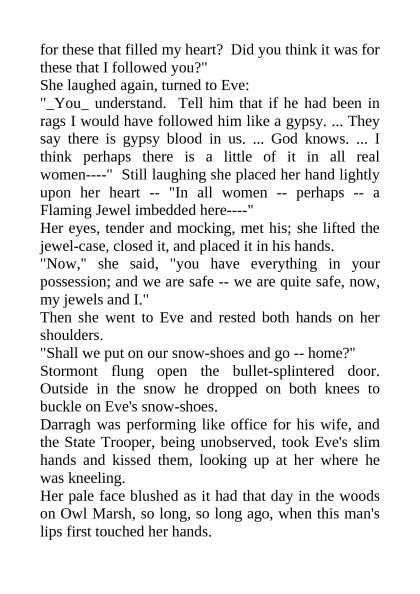 for these that filled my heart? Did you think it was for these that I followed you?"

She laughed again, turned to Eve:

"_You_ understand. Tell him that if he had been in rags I would have followed him like a gypsy. ... They say there is gypsy blood in us. ... God knows. ... I think perhaps there is a little of it in all real women----" Still laughing she placed her hand lightly upon her heart -- "In all women -- perhaps -- a Flaming Jewel imbedded here----"

Her eyes, tender and mocking, met his; she lifted the jewel-case, closed it, and placed it in his hands.

"Now," she said, "you have everything in your possession; and we are safe -- we are quite safe, now, my jewels and I."

Then she went to Eve and rested both hands on her shoulders.

"Shall we put on our snow-shoes and go -- home?"

Stormont flung open the bullet-splintered door. Outside in the snow he dropped on both knees to buckle on Eve's snow-shoes.

Darragh was performing like office for his wife, and the State Trooper, being unobserved, took Eve's slim hands and kissed them, looking up at her where he was kneeling.

Her pale face blushed as it had that day in the woods on Owl Marsh, so long, so long ago, when this man's lips first touched her hands.